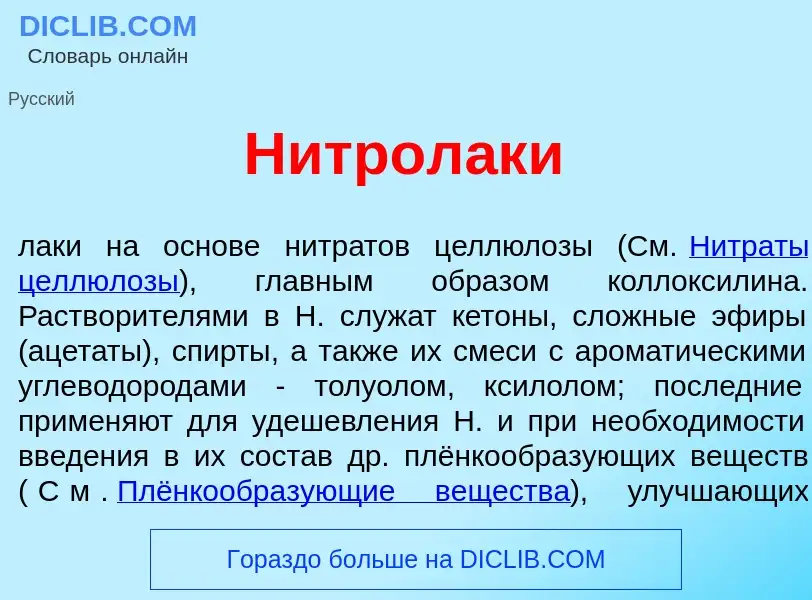 DICLIB.COM
Словарь онлайн

Русский

Нитролаки

лаки на основе нитратов целлюлозы (См. Нитраты целлюлозы), главным образом коллоксилина. Растворителями в Н. служат кетоны, сложные эфиры (ацетаты), спирты, а также их смеси с ароматическими углеводородами - толуолом, ксилолом; последние применяют для удешевления Н. и при необходимости введения в их состав др. плёнкообразующих веществ (См. Плёнкообразующие вещества), улучшающих

Гораздо больше на DICLIB.COM